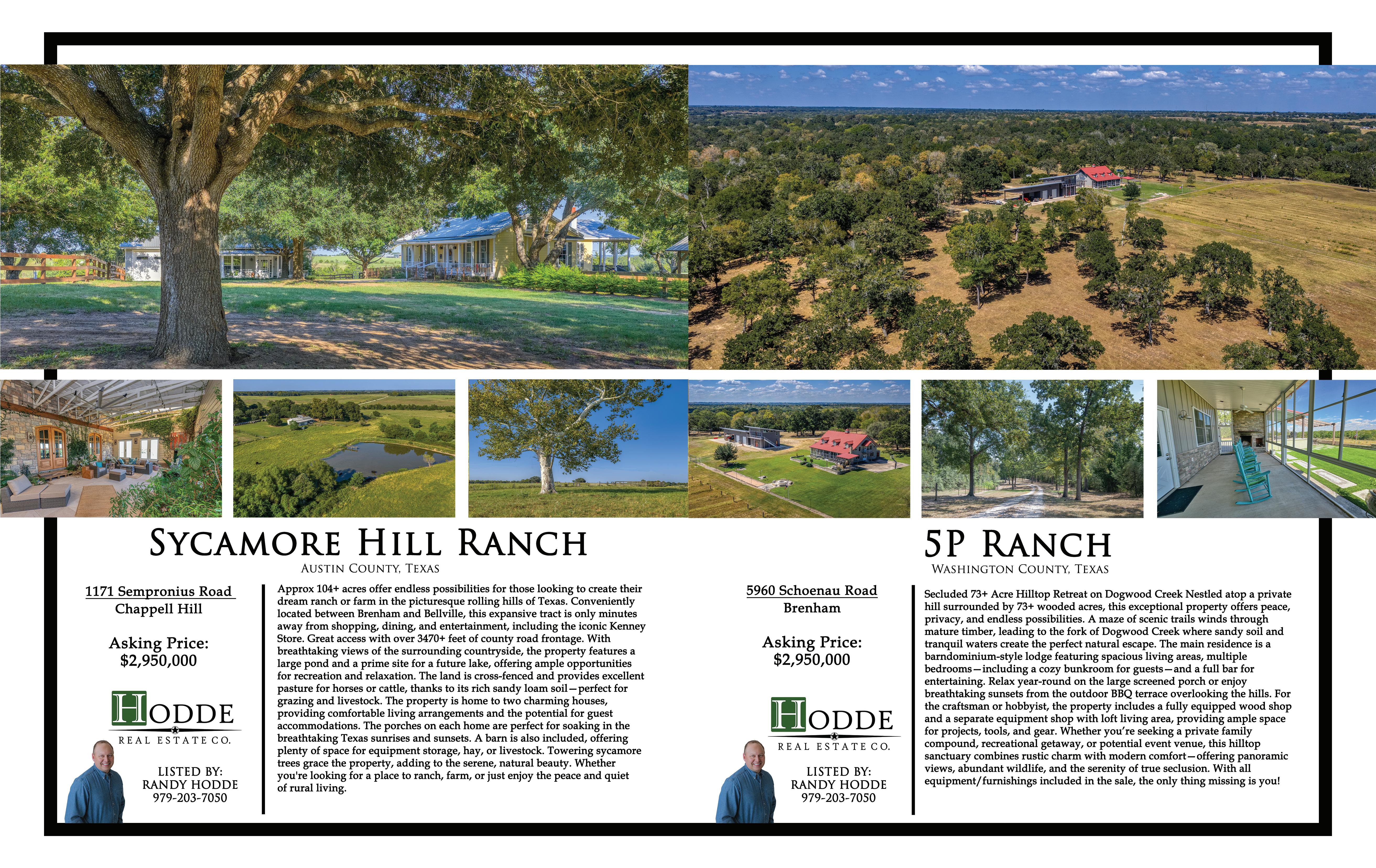 SYCAMORE HILL RANCH

AUSTIN COUNTY, TEXAS

1171 Sempronius Road
Chappell Hill

Asking Price:
$2,950,000

HODDE
REAL ESTATE CO.

LISTED BY:
RANDY HODDE
979-203-7050

Approx 104+ acres offer endless possibilities for those looking to create their dream ranch or farm in the picturesque rolling hills of Texas. Conveniently located between Brenham and Bellville, this expansive tract is only minutes away from shopping, dining, and entertainment, including the iconic Kenney Store. Great access with over 3470+ feet of county road frontage. With breathtaking views of the surrounding countryside, the property features a large pond and a prime site for a future lake, offering ample opportunities for recreation and relaxation. The land is cross-fenced and provides excellent pasture for horses or cattle, thanks to its rich sandy loam soil—perfect for grazing and livestock. The property is home to two charming houses, providing comfortable living arrangements and the potential for guest accommodations. The porches on each home are perfect for soaking in the breathtaking Texas sunrises and sunsets. A barn is also included, offering plenty of space for equipment storage, hay, or livestock. Towering sycamore trees grace the property, adding to the serene, natural beauty. Whether you're looking for a place to ranch, farm, or just enjoy the peace and quiet of rural living.

5P RANCH

WASHINGTON COUNTY, TEXAS

5960 Schoenau Road
Brenham

Asking Price:
$2,950,000

HODDE
REAL ESTATE CO.

LISTED BY:
RANDY HODDE
979-203-7050

Secluded 73+ Acre Hilltop Retreat on Dogwood Creek Nestled atop a private hill surrounded by 73+ wooded acres, this exceptional property offers peace, privacy, and endless possibilities. A maze of scenic trails winds through mature timber, leading to the fork of Dogwood Creek where sandy soil and tranquil waters create the perfect natural escape. The main residence is a barndominium-style lodge featuring spacious living areas, multiple bedrooms—including a cozy bunkroom for guests—and a full bar for entertaining. Relax year-round on the large screened porch or enjoy breathtaking sunsets from the outdoor BBQ terrace overlooking the hills. For the craftsman or hobbyist, the property includes a fully equipped wood shop and a separate equipment shop with loft living area, providing ample space for projects, tools, and gear. Whether you're seeking a private family compound, recreational getaway, or potential event venue, this hilltop sanctuary combines rustic charm with modern comfort—offering panoramic views, abundant wildlife, and the serenity of true seclusion. With all equipment/furnishings included in the sale, the only thing missing is you!